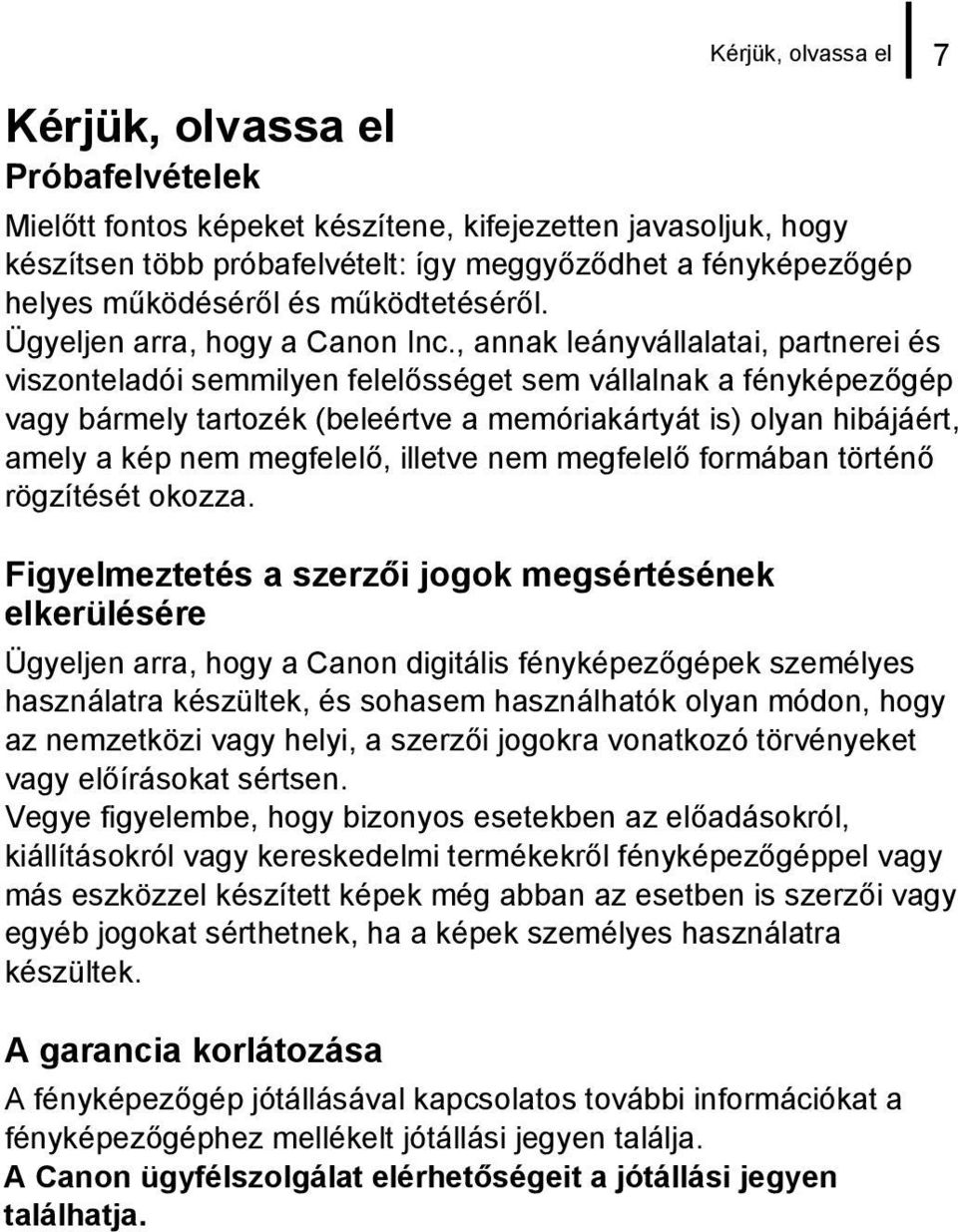 Kérjük, olvassa el 7

Kérjük, olvassa el
Próbafelvételek

Mielőtt fontos képeket készítene, kifejezetten javasoljuk, hogy készítsen több próbafelvételt: így meggyőződhet a fényképezőgép helyes működéséről és működtetéséről.
Ügyeljen arra, hogy a Canon Inc., annak leányvállalatai, partnerei és viszonteladói semmilyen felelősséget sem vállalnak a fényképezőgép vagy bármely tartozék (beleértve a memóriakártyát is) olyan hibájáért, amely a kép nem megfelelő, illetve nem megfelelő formában történő rögzítését okozza.

Figyelmeztetés a szerzői jogok megsértésének elkerülésére

Ügyeljen arra, hogy a Canon digitális fényképezőgépek személyes használatra készültek, és sohasem használhatók olyan módon, hogy az nemzetközi vagy helyi, a szerzői jogokra vonatkozó törvényeket vagy előírásokat sértsen.
Vegye figyelembe, hogy bizonyos esetekben az előadásokról, kiállításokról vagy kereskedelmi termékekről fényképezőgéppel vagy más eszközzel készített képek még abban az esetben is szerzői vagy egyéb jogokat sérthetnek, ha a képek személyes használatra készültek.

A garancia korlátozása

A fényképezőgép jótállásával kapcsolatos további információkat a fényképezőgéphez mellékelt jótállási jegyen találja.
A Canon ügyfélszolgálat elérhetőségeit a jótállási jegyen találhatja.